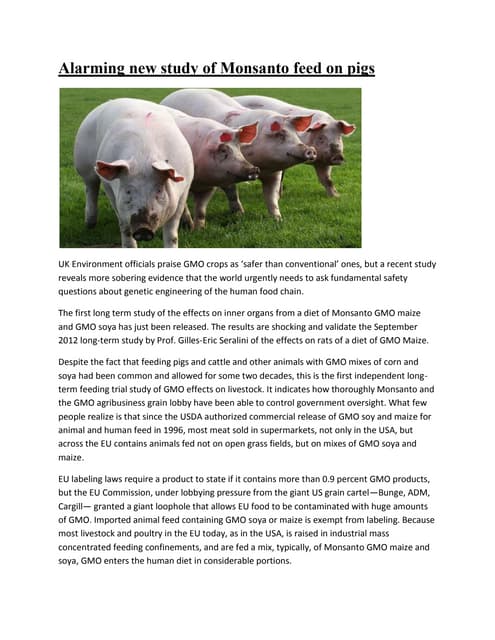 Alarming new study of Monsanto feed on pigs

UK Environment officials praise GMO crops as 'safer than conventional' ones, but a recent study reveals more sobering evidence that the world urgently needs to ask fundamental safety questions about genetic engineering of the human food chain.

The first long term study of the effects on inner organs from a diet of Monsanto GMO maize and GMO soya has just been released. The results are shocking and validate the September 2012 long-term study by Prof. Gilles-Eric Seralini of the effects on rats of a diet of GMO Maize.

Despite the fact that feeding pigs and cattle and other animals with GMO mixes of corn and soya had been common and allowed for some two decades, this is the first independent long-term feeding trial study of GMO effects on livestock. It indicates how thoroughly Monsanto and the GMO agribusiness grain lobby have been able to control government oversight. What few people realize is that since the USDA authorized commercial release of GMO soy and maize for animal and human feed in 1996, most meat sold in supermarkets, not only in the USA, but across the EU contains animals fed not on open grass fields, but on mixes of GMO soya and maize.

EU labeling laws require a product to state if it contains more than 0.9 percent GMO products, but the EU Commission, under lobbying pressure from the giant US grain cartel—Bunge, ADM, Cargill— granted a giant loophole that allows EU food to be contaminated with huge amounts of GMO. Imported animal feed containing GMO soya or maize is exempt from labeling. Because most livestock and poultry in the EU today, as in the USA, is raised in industrial mass concentrated feeding confinements, and are fed a mix, typically, of Monsanto GMO maize and soya, GMO enters the human diet in considerable portions.